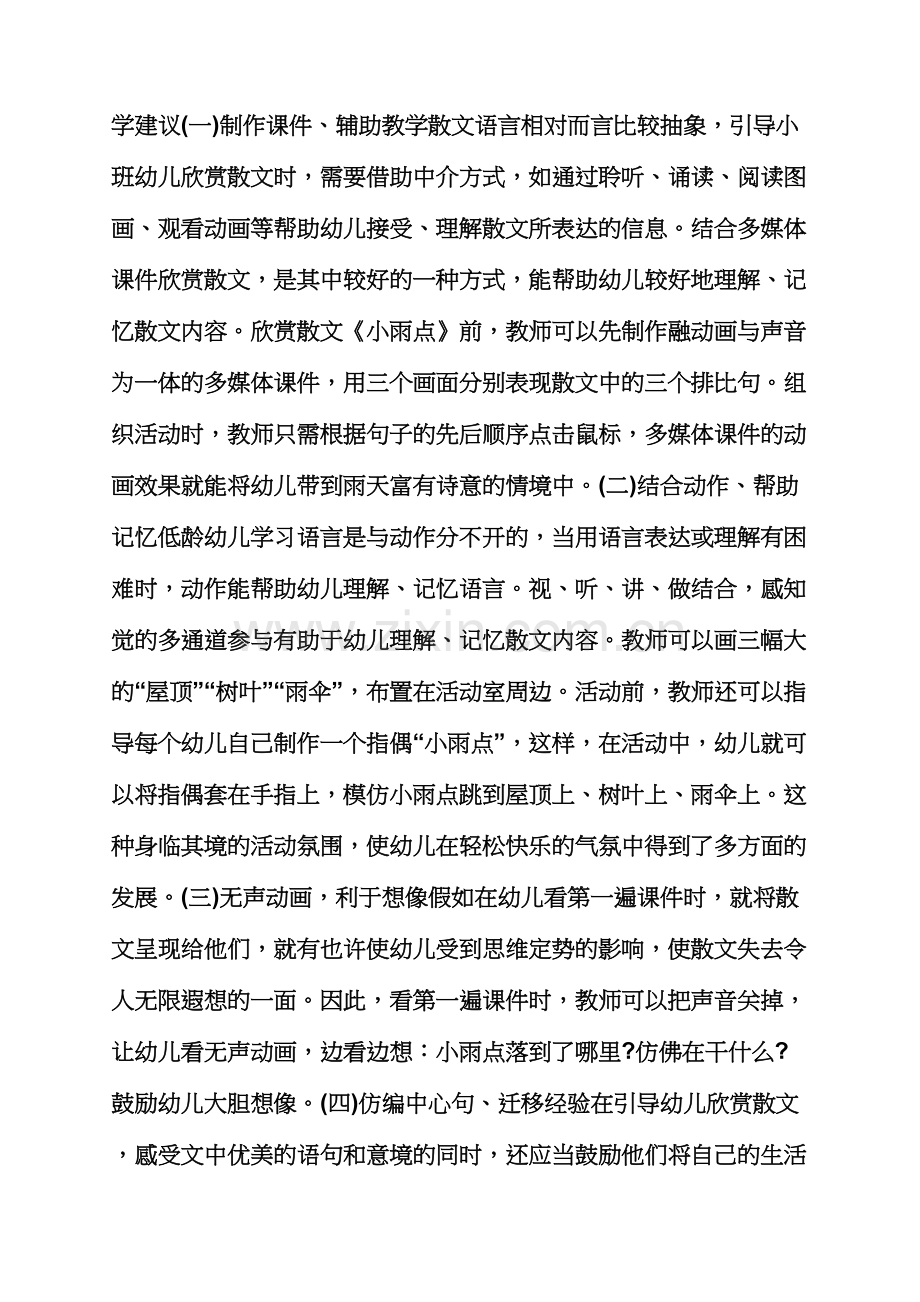 学建议(一)制作课件、辅助教学散文语言相对而言比较抽象，引导小班幼儿欣赏散文时，需要借助中介方式，如通过聆听、诵读、阅读图画、观看动画等帮助幼儿接受、理解散文所表达的信息。结合多媒体课件欣赏散文，是其中较好的一种方式，能帮助幼儿较好地理解、记忆散文内容。欣赏散文《小雨点》前，教师可以先制作融动画与声音为一体的多媒体课件，用三个画面分别表现散文中的三个排比句。组织活动时，教师只需根据句子的先后顺序点击鼠标，多媒体课件的动画效果就能将幼儿带到雨天富有诗意的情境中。(二)结合动作、帮助记忆低龄幼儿学习语言是与动作分不开的，当用语言表达或理解有困难时，动作能帮助幼儿理解、记忆语言。视、听、讲、做结合，感知觉的多通道参与有助于幼儿理解、记忆散文内容。教师可以画三幅大的“屋顶”“树叶”“雨伞”，布置在活动室周边。活动前，教师还可以指导每个幼儿自己制作一个指偶“小雨点”，这样，在活动中，幼儿就可以将指偶套在手指上，模仿小雨点跳到屋顶上、树叶上、雨伞上。这种身临其境的活动氛围，使幼儿在轻松快乐的气氛中得到了多方面的发展。(三)无声动画，利于想像假如在幼儿看第一遍课件时，就将散文呈现给他们，就有也许使幼儿受到思维定势的影响，使散文失去令人无限遐想的一面。因此，看第一遍课件时，教师可以把声音关掉，让幼儿看无声动画，边看边想：小雨点落到了哪里?仿佛在干什么?鼓励幼儿大胆想像。(四)仿编中心句、迁移经验在引导幼儿欣赏散文，感受文中优美的语句和意境的同时，还应当鼓励他们将自己的生活

www.zixin.com.cn